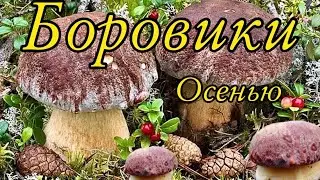 Боровики

Осенью